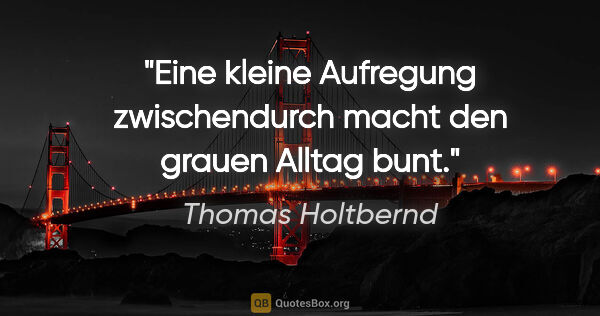 "Eine kleine Aufregung zwischendurch macht den grauen Alltag bunt."

Thomas Holtbernd

QB QuotesBox.org